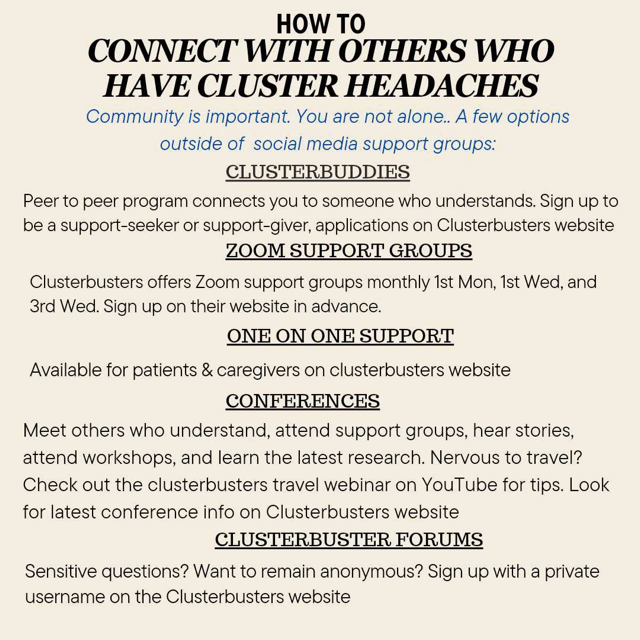 HOW TO
CONNECT WITH OTHERS WHO HAVE CLUSTER HEADACHES

Community is important. You are not alone.. A few options outside of social media support groups:

CLUSTERBUDDIES

Peer to peer program connects you to someone who understands. Sign up to be a support-seeker or support-giver, applications on Clusterbusters website

ZOOM SUPPORT GROUPS

Clusterbusters offers Zoom support groups monthly 1st Mon, 1st Wed, and 3rd Wed. Sign up on their website in advance.

ONE ON ONE SUPPORT

Available for patients & caregivers on clusterbusters website

CONFERENCES

Meet others who understand, attend support groups, hear stories, attend workshops, and learn the latest research. Nervous to travel? Check out the clusterbusters travel webinar on YouTube for tips. Look for latest conference info on Clusterbusters website

CLUSTERBUSTER FORUMS

Sensitive questions? Want to remain anonymous? Sign up with a private username on the Clusterbusters website